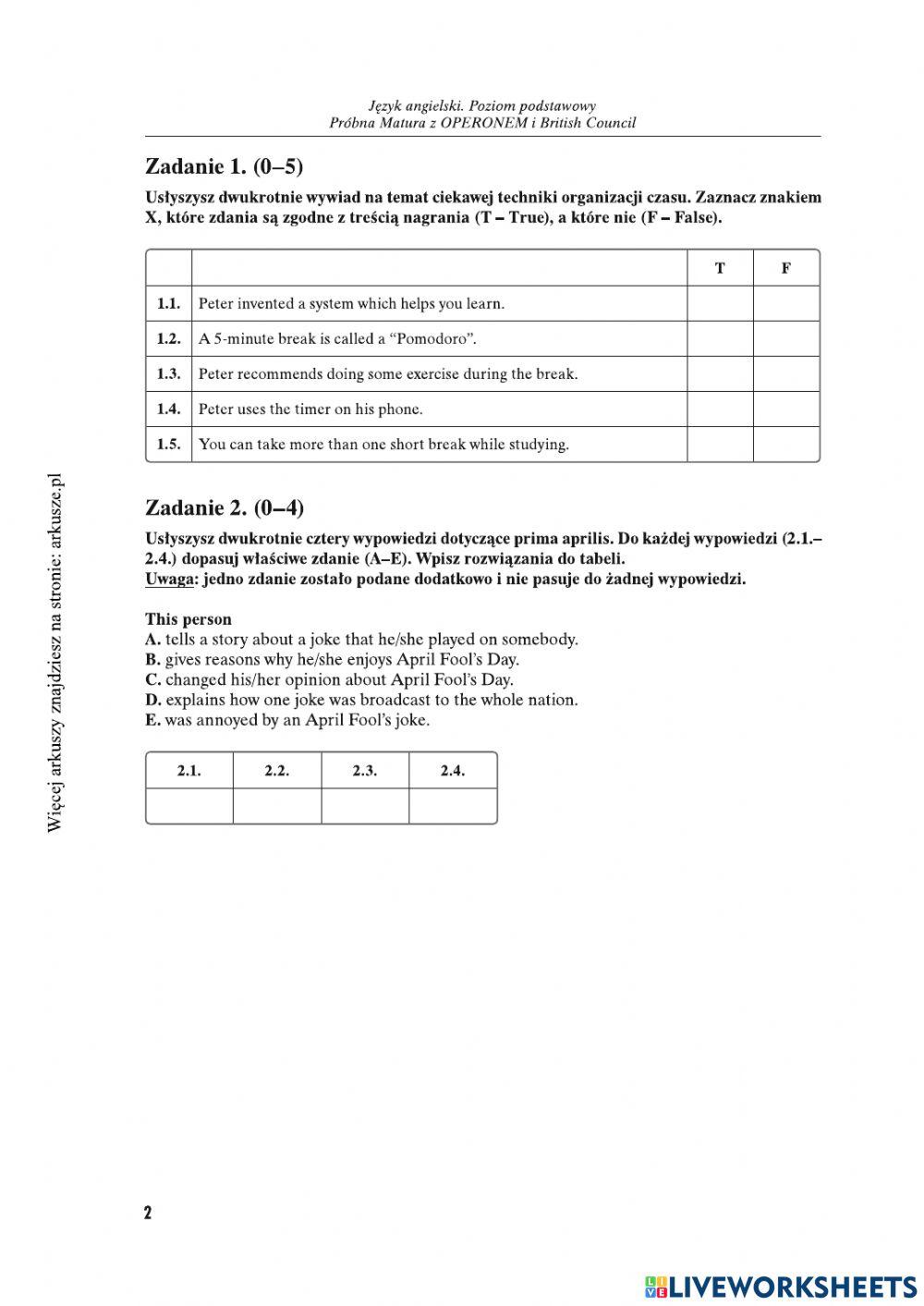 Język angielski. Poziom podstawowy
Próbna Matura z OPERONEM i British Council

Zadanie 1. (0–5)

Usłyszysz dwukrotnie wywiad na temat ciekawej techniki organizacji czasu. Zaznacz znakiem X, które zdania są zgodne z treścią nagrania (T – True), a które nie (F – False).

| | | T | F |
|---|---|---|---|
| 1.1. | Peter invented a system which helps you learn. | | |
| 1.2. | A 5-minute break is called a “Pomodoro”. | | |
| 1.3. | Peter recommends doing some exercise during the break. | | |
| 1.4. | Peter uses the timer on his phone. | | |
| 1.5. | You can take more than one short break while studying. | | |

Zadanie 2. (0–4)

Usłyszysz dwukrotnie cztery wypowiedzi dotyczące prima aprilis. Do każdej wypowiedzi (2.1.–2.4.) dopasuj właściwe zdanie (A–E). Wpisz rozwiązania do tabeli.
Uwaga: jedno zdanie zostało podane dodatkowo i nie pasuje do żadnej wypowiedzi.

This person
A. tells a story about a joke that he/she played on somebody.
B. gives reasons why he/she enjoys April Fool’s Day.
C. changed his/her opinion about April Fool’s Day.
D. explains how one joke was broadcast to the whole nation.
E. was annoyed by an April Fool’s joke.

| 2.1. | 2.2. | 2.3. | 2.4. |
|---|---|---|---|
| | | | |

Więcej arkuszy znajdziesz na stronie: arkusze.pl

2

LIVEWORKSHEETS